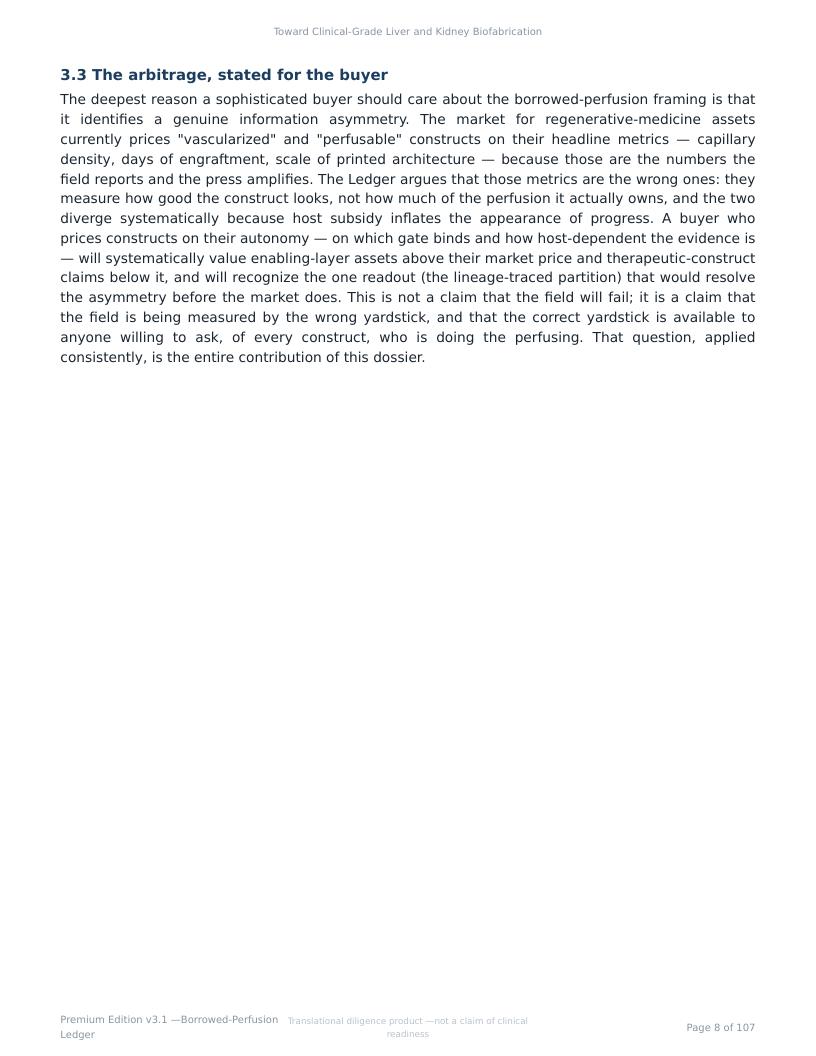 Toward Clinical-Grade Liver and Kidney Biofabrication

3.3 The arbitrage, stated for the buyer

The deepest reason a sophisticated buyer should care about the borrowed-perfusion framing is that it identifies a genuine information asymmetry. The market for regenerative-medicine assets currently prices "vascularized" and "perfusable" constructs on their headline metrics — capillary density, days of engraftment, scale of printed architecture — because those are the numbers the field reports and the press amplifies. The Ledger argues that those metrics are the wrong ones: they measure how good the construct looks, not how much of the perfusion it actually owns, and the two diverge systematically because host subsidy inflates the appearance of progress. A buyer who prices constructs on their autonomy — on which gate binds and how host-dependent the evidence is — will systematically value enabling-layer assets above their market price and therapeutic-construct claims below it, and will recognize the one readout (the lineage-traced partition) that would resolve the asymmetry before the market does. This is not a claim that the field will fail; it is a claim that the field is being measured by the wrong yardstick, and that the correct yardstick is available to anyone willing to ask, of every construct, who is doing the perfusing. That question, applied consistently, is the entire contribution of this dossier.

Premium Edition v3.1 —Borrowed-Perfusion Ledger

Translational diligence product —not a claim of clinical readiness

Page 8 of 107